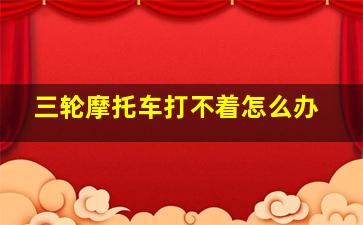 三轮摩托车打不着怎么办